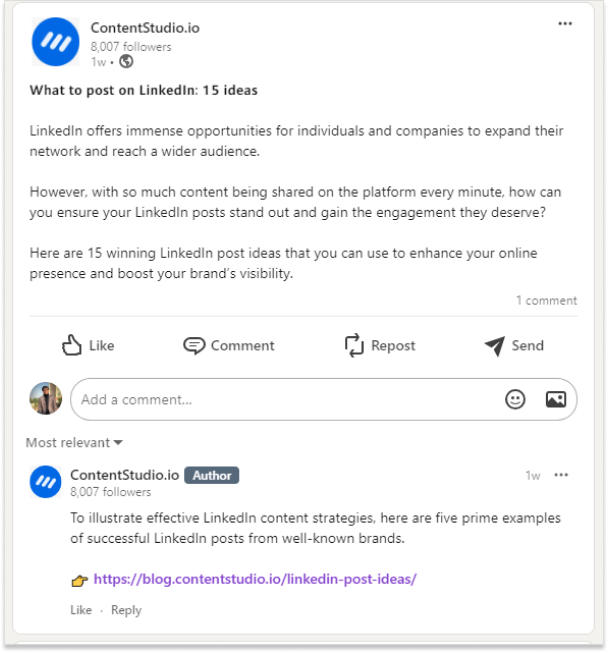 ContentStudio.io
8,007 followers
1w •

What to post on LinkedIn: 15 ideas

LinkedIn offers immense opportunities for individuals and companies to expand their network and reach a wider audience.

However, with so much content being shared on the platform every minute, how can you ensure your LinkedIn posts stand out and gain the engagement they deserve?

Here are 15 winning LinkedIn post ideas that you can use to enhance your online presence and boost your brand's visibility.

1 comment

Like Comment Repost Send

Add a comment...

Most relevant

ContentStudio.io Author
8,007 followers
1w

To illustrate effective LinkedIn content strategies, here are five prime examples of successful LinkedIn posts from well-known brands.

👉 https://blog.contentstudio.io/linkedin-post-ideas/

Like · Reply